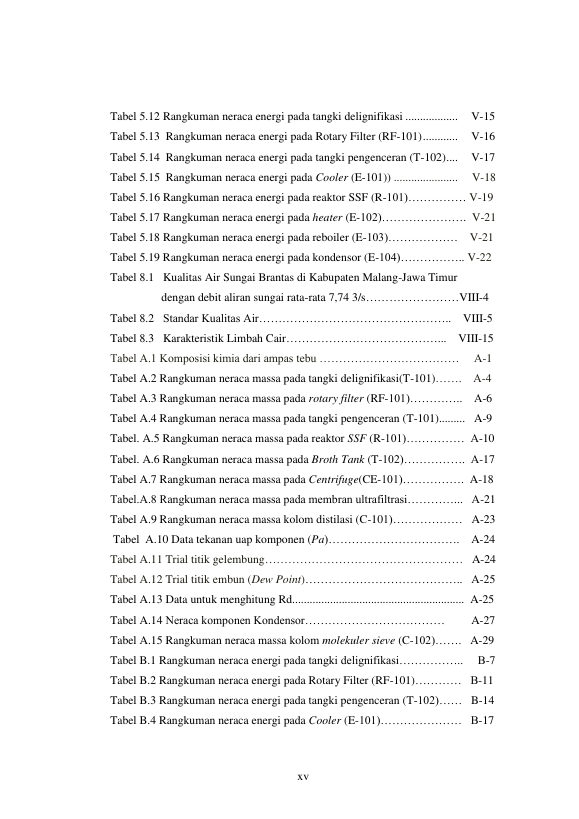 Tabel 5.12 Rangkuman neraca energi pada tangki delignifikasi V-15

Tabel 5.13 Rangkuman neraca energi pada Rotary Filter (RF-101) V-16

Tabel 5.14 Rangkuman neraca energi pada tangki pengenceran (T-102) V-17

Tabel 5.15 Rangkuman neraca energi pada Cooler (E-101)) V-18

Tabel 5.16 Rangkuman neraca energi pada reaktor SSF (R-101) V-19

Tabel 5.17 Rangkuman neraca energi pada heater (E-102) V-21

Tabel 5.18 Rangkuman neraca energi pada reboiler (E-103) V-21

Tabel 5.19 Rangkuman neraca energi pada kondensor (E-104) V-22

Tabel 8.1 Kualitas Air Sungai Brantas di Kabupaten Malang-Jawa Timur dengan debit aliran sungai rata-rata 7,74 3/s VIII-4

Tabel 8.2 Standar Kualitas Air VIII-5

Tabel 8.3 Karakteristik Limbah Cair VIII-15

Tabel A.1 Komposisi kimia dari ampas tebu A-1

Tabel A.2 Rangkuman neraca massa pada tangki delignifikasi(T-101) A-4

Tabel A.3 Rangkuman neraca massa pada rotary filter (RF-101) A-6

Tabel A.4 Rangkuman neraca massa pada tangki pengenceran (T-101) A-9

Tabel. A.5 Rangkuman neraca massa pada reaktor SSF (R-101) A-10

Tabel. A.6 Rangkuman neraca massa pada Broth Tank (T-102) A-17

Tabel A.7 Rangkuman neraca massa pada Centrifuge(CE-101) A-18

Tabel.A.8 Rangkuman neraca massa pada membran ultrafiltrasi A-21

Tabel A.9 Rangkuman neraca massa kolom distilasi (C-101) A-23

Tabel A.10 Data tekanan uap komponen (Pa) A-24

Tabel A.11 Trial titik gelembung A-24

Tabel A.12 Trial titik embun (Dew Point) A-25

Tabel A.13 Data untuk menghitung Rd A-25

Tabel A.14 Neraca komponen Kondensor A-27

Tabel A.15 Rangkuman neraca massa kolom molekuler sieve (C-102) A-29

Tabel B.1 Rangkuman neraca energi pada tangki delignifikasi B-7

Tabel B.2 Rangkuman neraca energi pada Rotary Filter (RF-101) B-11

Tabel B.3 Rangkuman neraca energi pada tangki pengenceran (T-102) B-14

Tabel B.4 Rangkuman neraca energi pada Cooler (E-101) B-17

xv